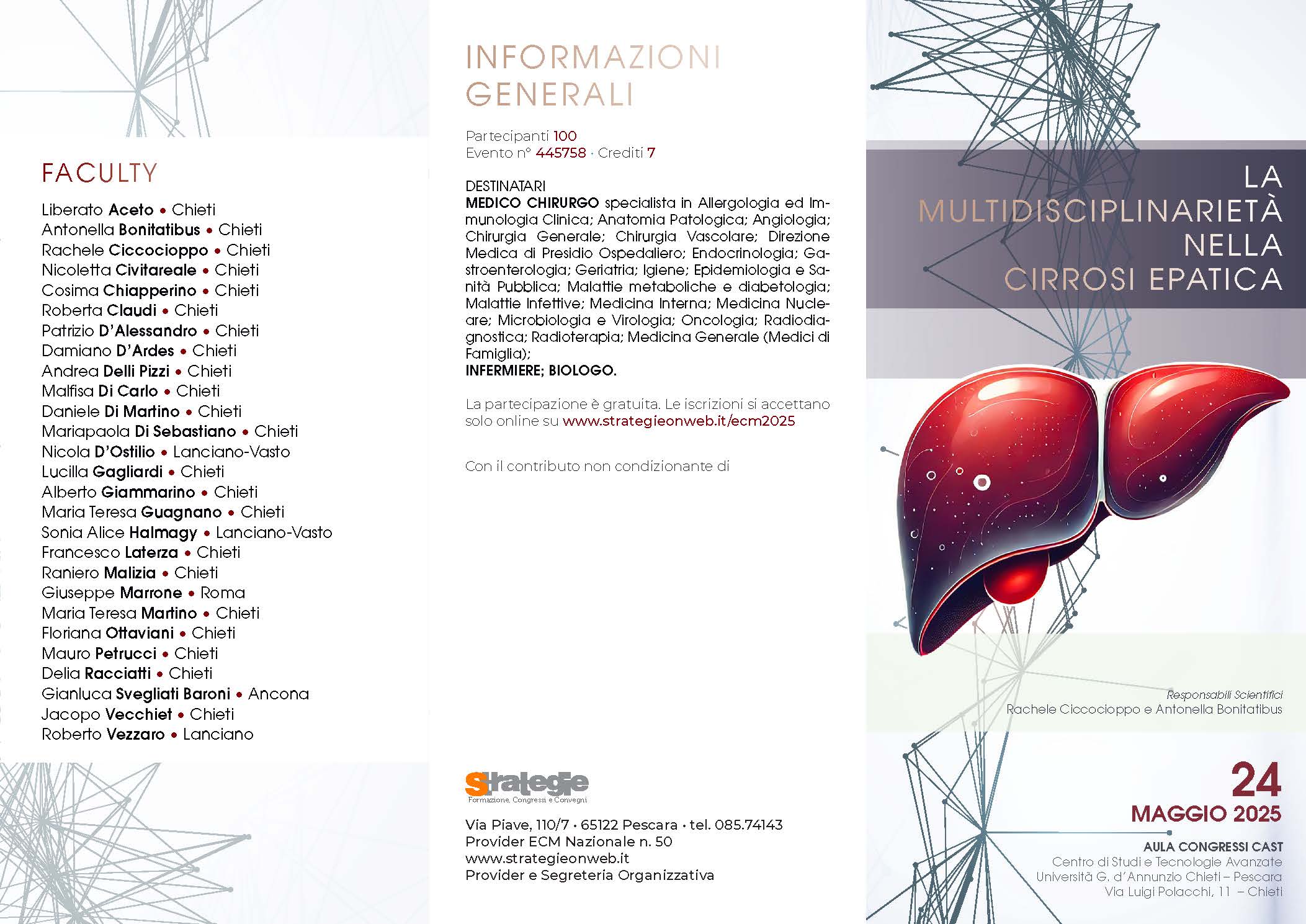 FACULTY

Liberato Aceto • Chieti
Antonella Bonitatibus • Chieti
Rachele Ciccocioppo • Chieti
Nicoletta Civitareale • Chieti
Cosima Chiapperino • Chieti
Roberta Claudi • Chieti
Patrizio D'Alessandro • Chieti
Damiano D'Ardes • Chieti
Andrea Delli Pizzi • Chieti
Malfisa Di Carlo • Chieti
Daniele Di Martino • Chieti
Mariapaola Di Sebastiano • Chieti
Nicola D'Ostilio • Lanciano-Vasto
Lucilla Gagliardi • Chieti
Alberto Giammarino • Chieti
Maria Teresa Guagnano • Chieti
Sonia Alice Halmagy • Lanciano-Vasto
Francesco Laterza • Chieti
Raniero Malizia • Chieti
Giuseppe Marrone • Roma
Maria Teresa Martino • Chieti
Floriana Ottaviani • Chieti
Mauro Petrucci • Chieti
Delia Racciatti • Chieti
Gianluca Svegliati Baroni • Ancona
Jacopo Vecchiet • Chieti
Roberto Vezzaro • Lanciano

INFORMAZIONI GENERALI

Partecipanti 100
Evento n° 445758 · Crediti 7

DESTINATARI
MEDICO CHIRURGO specialista in Allergologia ed Immunologia Clinica; Anatomia Patologica; Angiologia; Chirurgia Generale; Chirurgia Vascolare; Direzione Medica di Presidio Ospedaliero; Endocrinologia; Gastroenterologia; Geriatria; Igiene; Epidemiologia e Sanità Pubblica; Malattie metaboliche e diabetologia; Malattie Infettive; Medicina Interna; Medicina Nucleare; Microbiologia e Virologia; Oncologia; Radiodiagnostica; Radioterapia; Medicina Generale (Medici di Famiglia);
INFERMIERE; BIOLOGO.

La partecipazione è gratuita. Le iscrizioni si accettano solo online su www.strategieonweb.it/ecm2025

Con il contributo non condizionante di

Strategie
Formazione, Congressi e Convegni

Via Piave, 110/7 · 65122 Pescara · tel. 085.74143
Provider ECM Nazionale n. 50
www.strategieonweb.it
Provider e Segreteria Organizzativa

LA MULTIDISCIPLINARIETÀ NELLA CIRROSI EPATICA

Responsabili Scientifici
Rachele Ciccocioppo e Antonella Bonitatibus

24
MAGGIO 2025

AULA CONGRESSI CAST
Centro di Studi e Tecnologie Avanzate
Università G. d'Annunzio Chieti – Pescara
Via Luigi Polacchi, 11 – Chieti